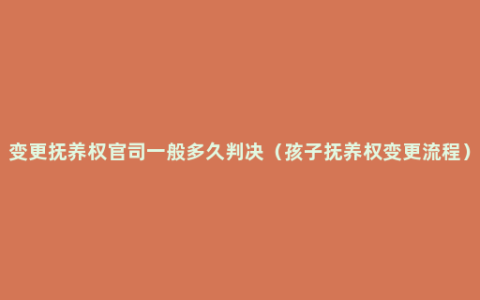 变更抚养权官司一般多久判决（孩子抚养权变更流程）